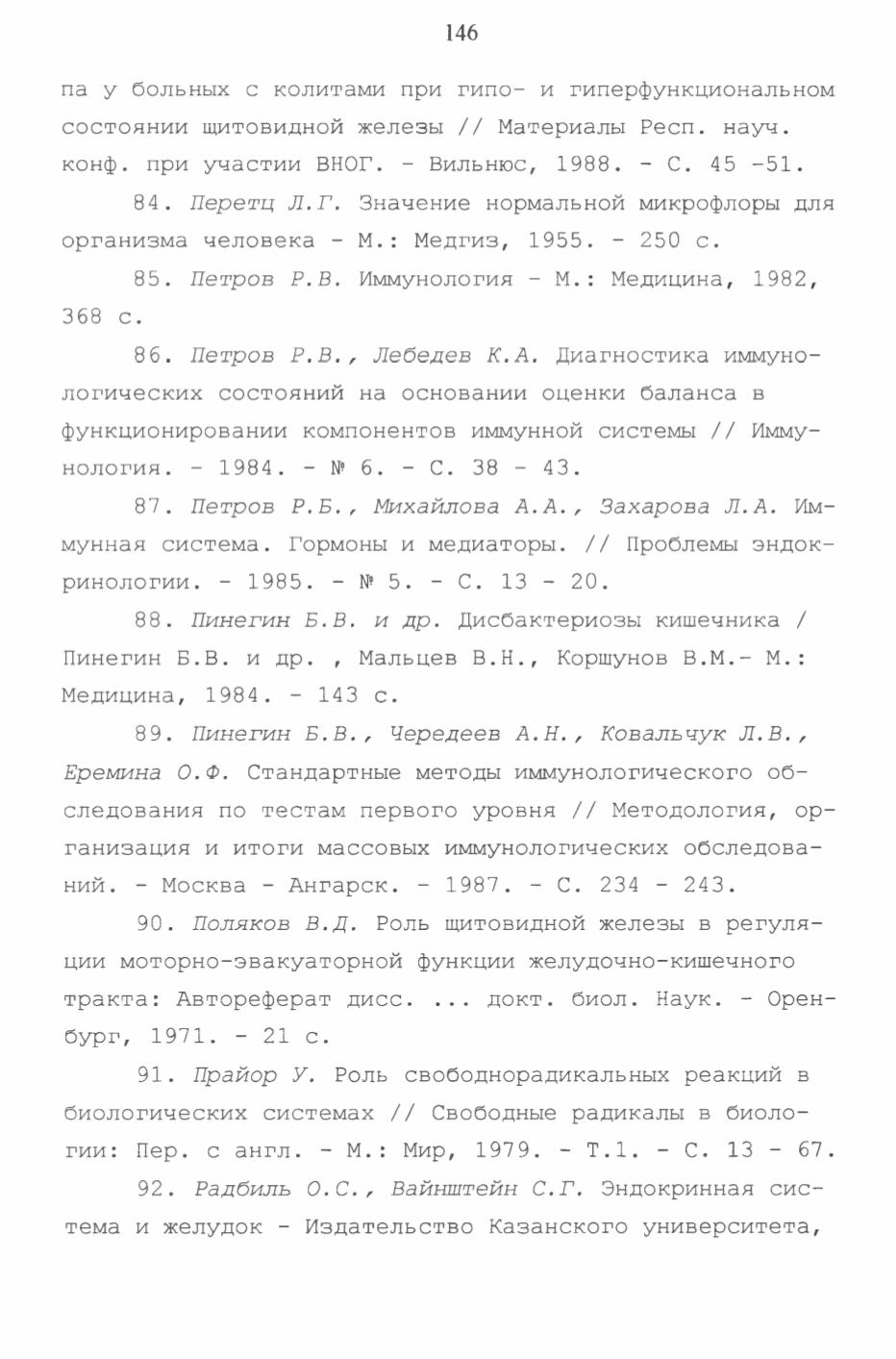 146

па у больных с колитами при гипо- и гиперфункциональном состоянии щитовидной железы // Материалы Респ. науч. конф. при участии ВНОГ. - Вильнюс, 1988. - С. 45 -51.

84. Перетц Л.Г. Значение нормальной микрофлоры для организма человека - М.: Медгиз, 1955. - 250 с.

85. Петров Р.В. Иммунология - М.: Медицина, 1982, 368 с.

86. Петров Р.В., Лебедев К.А. Диагностика иммунологических состояний на основании оценки баланса в функционировании компонентов иммунной системы // Иммунология. - 1984. - № 6. - С. 38 - 43.

87. Петров Р.Б., Михайлова А.А., Захарова Л.А. Иммунная система. Гормоны и медиаторы. // Проблемы эндокринологии. - 1985. - № 5. - С. 13 - 20.

88. Пинегин Б.В. и др. Дисбактериозы кишечника / Пинегин Б.В. и др. , Мальцев В.Н., Коршунов В.М.- М.: Медицина, 1984. - 143 с.

89. Пинегин Б.В., Чередеев А.Н., Ковальчук Л.В., Еремина О.Ф. Стандартные методы иммунологического обследования по тестам первого уровня // Методология, организация и итоги массовых иммунологических обследований. - Москва - Ангарск. - 1987. - С. 234 - 243.

90. Поляков В.Д. Роль щитовидной железы в регуляции моторно-эвакуаторной функции желудочно-кишечного тракта: Автореферат дисс. ... докт. биол. Наук. - Оренбург, 1971. - 21 с.

91. Прайор У. Роль свободнорадикальных реакций в биологических системах // Свободные радикалы в биологии: Пер. с англ. - М.: Мир, 1979. - Т.1. - С. 13 - 67.

92. Радбиль О.С., Вайнштейн С.Г. Эндокринная система и желудок - Издательство Казанского университета,